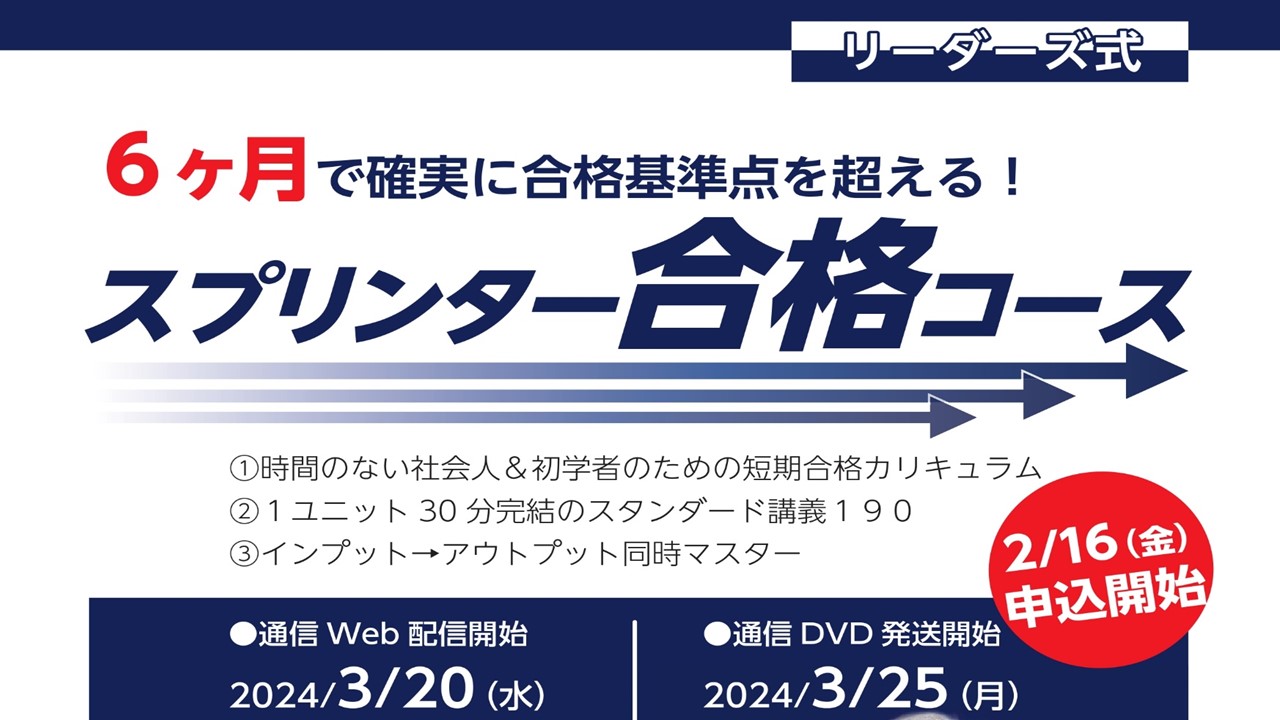 リーダーズ式

６ヶ月で確実に合格基準点を超える！

スプリンター合格コース

①時間のない社会人＆初学者のための短期合格カリキュラム
②１ユニット 30 分完結のスタンダード講義１９０
③インプット→アウトプット同時マスター

2/16（金）
申込開始

●通信 Web 配信開始
2024/3/20（水）

●通信 DVD 発送開始
2024/3/25（月）